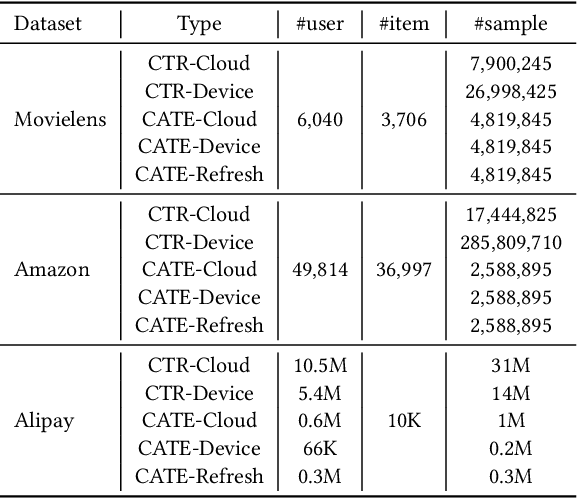 | Dataset | Type | #user | #item | #sample |
|---|---|---|---|---|
| Movielens | CTR-Cloud | 6,040 | 3,706 | 7,900,245 |
| | CTR-Device | | | 26,998,425 |
| | CATE-Cloud | | | 4,819,845 |
| | CATE-Device | | | 4,819,845 |
| | CATE-Refresh | | | 4,819,845 |
| Amazon | CTR-Cloud | 49,814 | 36,997 | 17,444,825 |
| | CTR-Device | | | 285,809,710 |
| | CATE-Cloud | | | 2,588,895 |
| | CATE-Device | | | 2,588,895 |
| | CATE-Refresh | | | 2,588,895 |
| Alipay | CTR-Cloud | 10.5M | 10K | 31M |
| | CTR-Device | 5.4M | | 14M |
| | CATE-Cloud | 0.6M | | 1M |
| | CATE-Device | 66K | | 0.2M |
| | CATE-Refresh | 0.3M | | 0.3M |